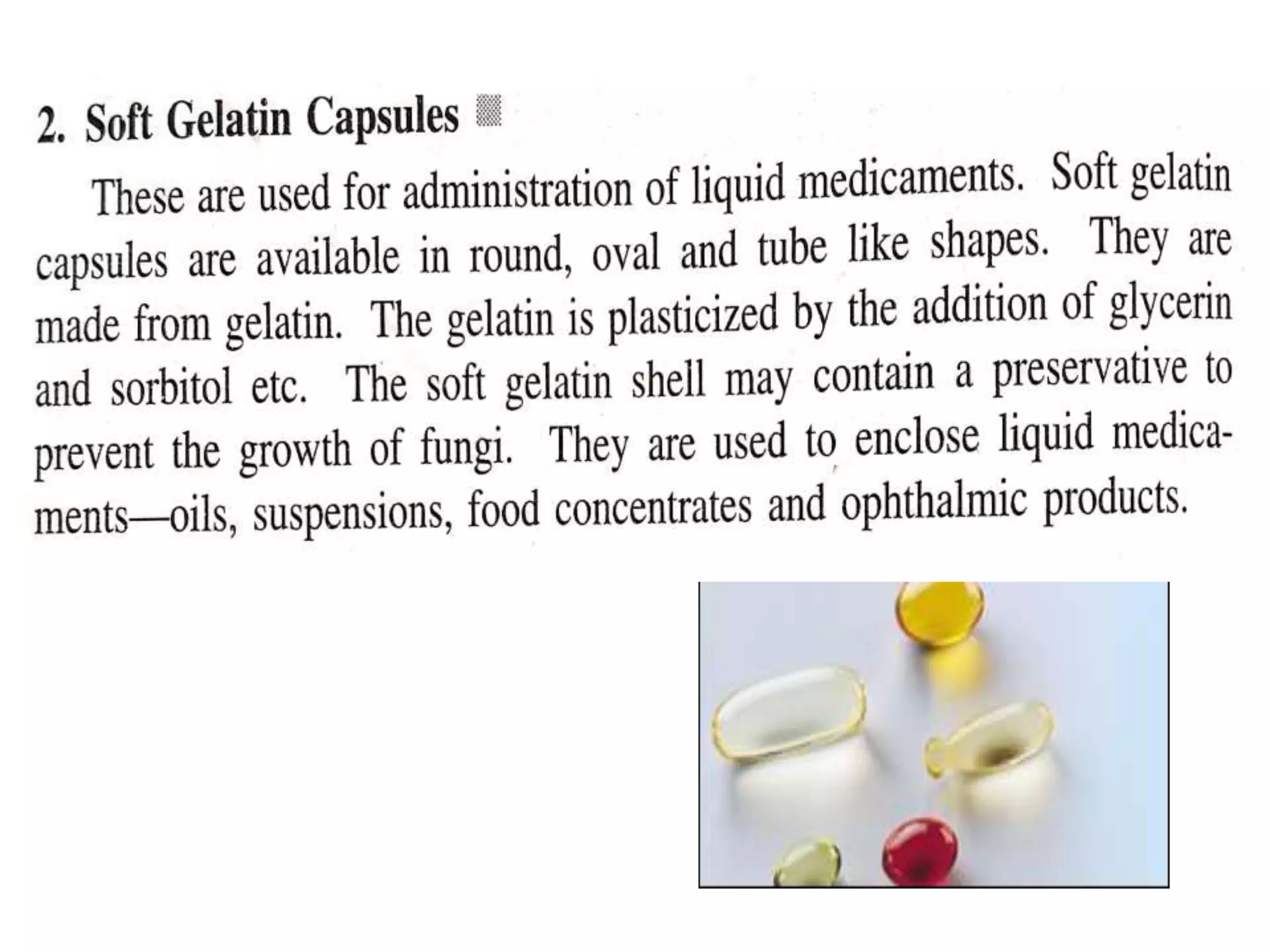 2. Soft Gelatin Capsules

These are used for administration of liquid medicaments. Soft gelatin capsules are available in round, oval and tube like shapes. They are made from gelatin. The gelatin is plasticized by the addition of glycerin and sorbitol etc. The soft gelatin shell may contain a preservative to prevent the growth of fungi. They are used to enclose liquid medicaments—oils, suspensions, food concentrates and ophthalmic products.